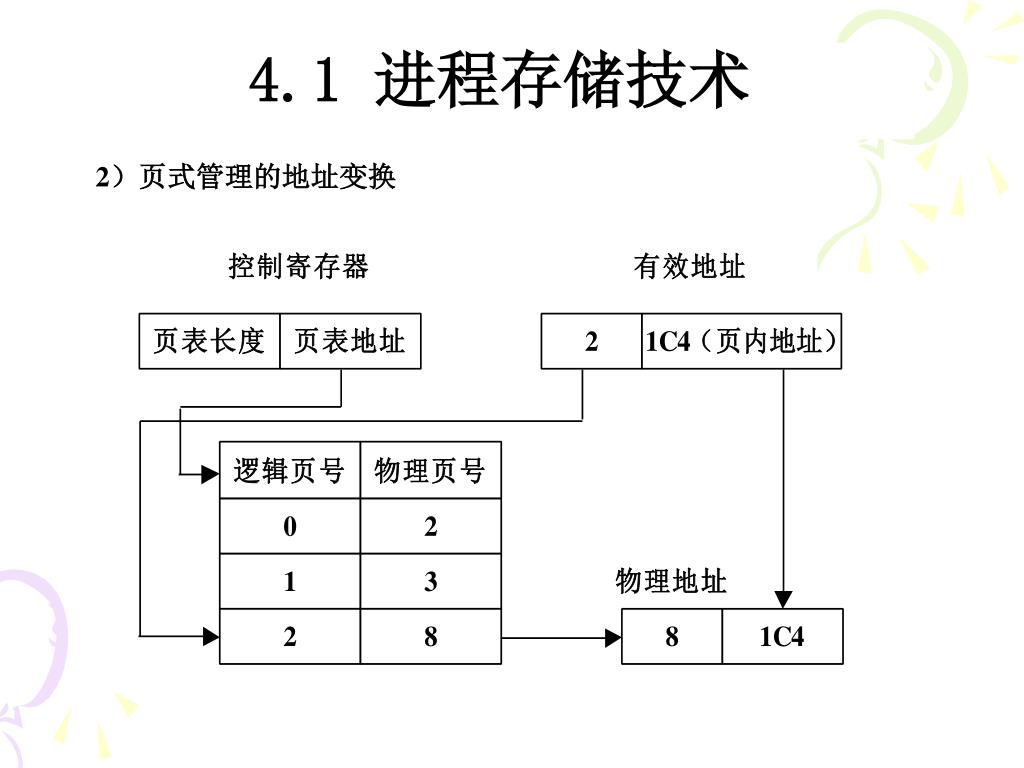 4.1 进程存储技术

2）页式管理的地址变换

控制寄存器

| 页表长度 | 页表地址 |
|---|---|

有效地址

| 2 | 1C4（页内地址） |
|---|---|

| 逻辑页号 | 物理页号 |
|---|---|
| 0 | 2 |
| 1 | 3 |
| 2 | 8 |

物理地址

| 8 | 1C4 |
|---|---|